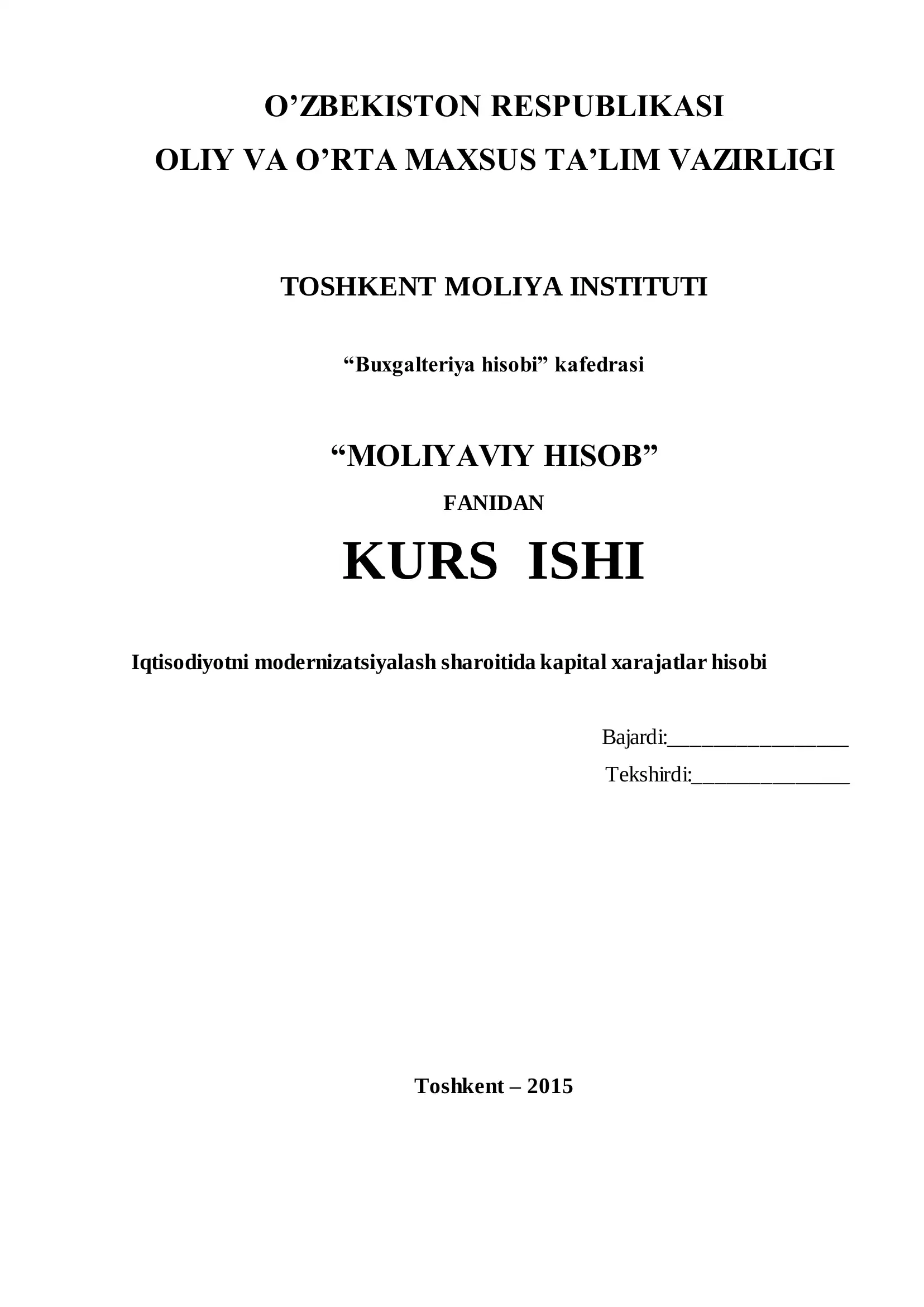 O’ZBEKISTON RESPUBLIKASI
OLIY VA O’RTA MAXSUS TA’LIM VAZIRLIGI

TOSHKENT MOLIYA INSTITUTI

“Buxgalteriya hisobi” kafedrasi

“MOLIYAVIY HISOB”
FANIDAN
KURS ISHI

Iqtisodiyotni modernizatsiyalash sharoitida kapital xarajatlar hisobi

Bajardi:________________
Tekshirdi:______________

Toshkent – 2015